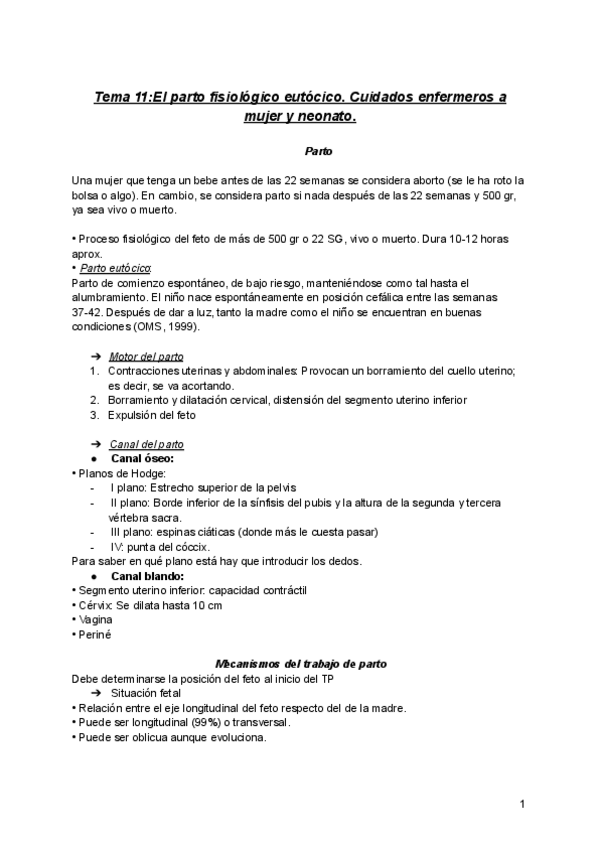 Tema 11:El parto fisiológico eutócico. Cuidados enfermeros a mujer y neonato.

Parto

Una mujer que tenga un bebe antes de las 22 semanas se considera aborto (se le ha roto la bolsa o algo). En cambio, se considera parto si nada después de las 22 semanas y 500 gr, ya sea vivo o muerto.

• Proceso fisiológico del feto de más de 500 gr o 22 SG, vivo o muerto. Dura 10-12 horas aprox.
• Parto eutócico:
Parto de comienzo espontáneo, de bajo riesgo, manteniéndose como tal hasta el alumbramiento. El niño nace espontáneamente en posición cefálica entre las semanas 37-42. Después de dar a luz, tanto la madre como el niño se encuentran en buenas condiciones (OMS, 1999).

➔ Motor del parto
1. Contracciones uterinas y abdominales: Provocan un borramiento del cuello uterino; es decir, se va acortando.
2. Borramiento y dilatación cervical, distensión del segmento uterino inferior
3. Expulsión del feto

➔ Canal del parto
● Canal óseo:
• Planos de Hodge:
- I plano: Estrecho superior de la pelvis
- II plano: Borde inferior de la sínfisis del pubis y la altura de la segunda y tercera vértebra sacra.
- III plano: espinas ciáticas (donde más le cuesta pasar)
- IV: punta del cóccix.
Para saber en qué plano está hay que introducir los dedos.
● Canal blando:
• Segmento uterino inferior: capacidad contráctil
• Cérvix: Se dilata hasta 10 cm
• Vagina
• Periné

Mecanismos del trabajo de parto
Debe determinarse la posición del feto al inicio del TP
➔ Situación fetal
• Relación entre el eje longitudinal del feto respecto del de la madre.
• Puede ser longitudinal (99%) o transversal.
• Puede ser oblicua aunque evoluciona.

1